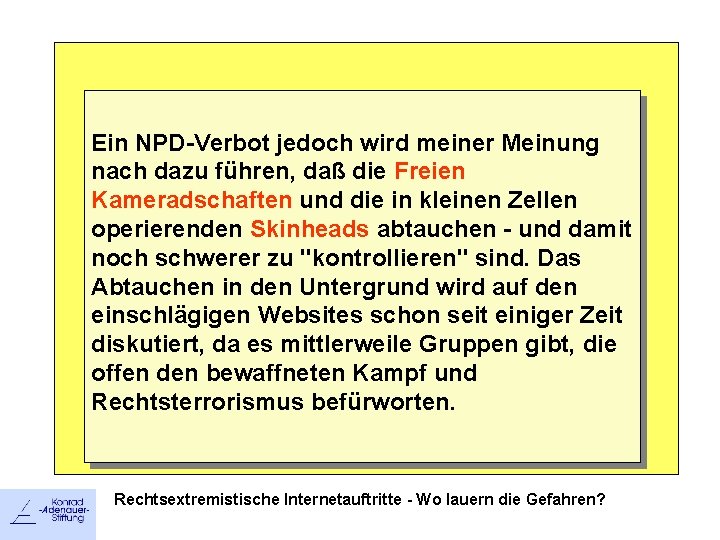 Ein NPD-Verbot jedoch wird meiner Meinung nach dazu führen, daß die Freien Kameradschaften und die in kleinen Zellen operierenden Skinheads abtauchen - und damit noch schwerer zu "kontrollieren" sind. Das Abtauchen in den Untergrund wird auf den einschlägigen Websites schon seit einiger Zeit diskutiert, da es mittlerweile Gruppen gibt, die offen den bewaffneten Kampf und Rechtsterrorismus befürworten.

Konrad -Adenauer- Stiftung

Rechtsextremistische Internetauftritte - Wo lauern die Gefahren?